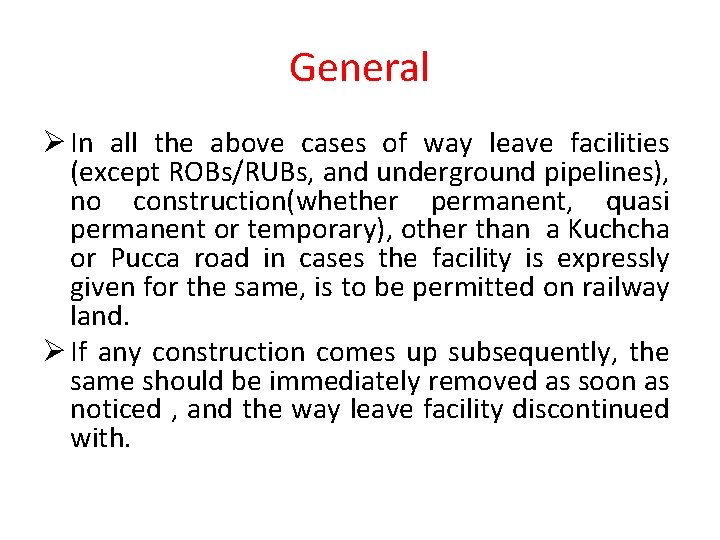 General

➢ In all the above cases of way leave facilities (except ROBs/RUBs, and underground pipelines), no construction(whether permanent, quasi permanent or temporary), other than a Kuchcha or Pucca road in cases the facility is expressly given for the same, is to be permitted on railway land.

➢ If any construction comes up subsequently, the same should be immediately removed as soon as noticed , and the way leave facility discontinued with.